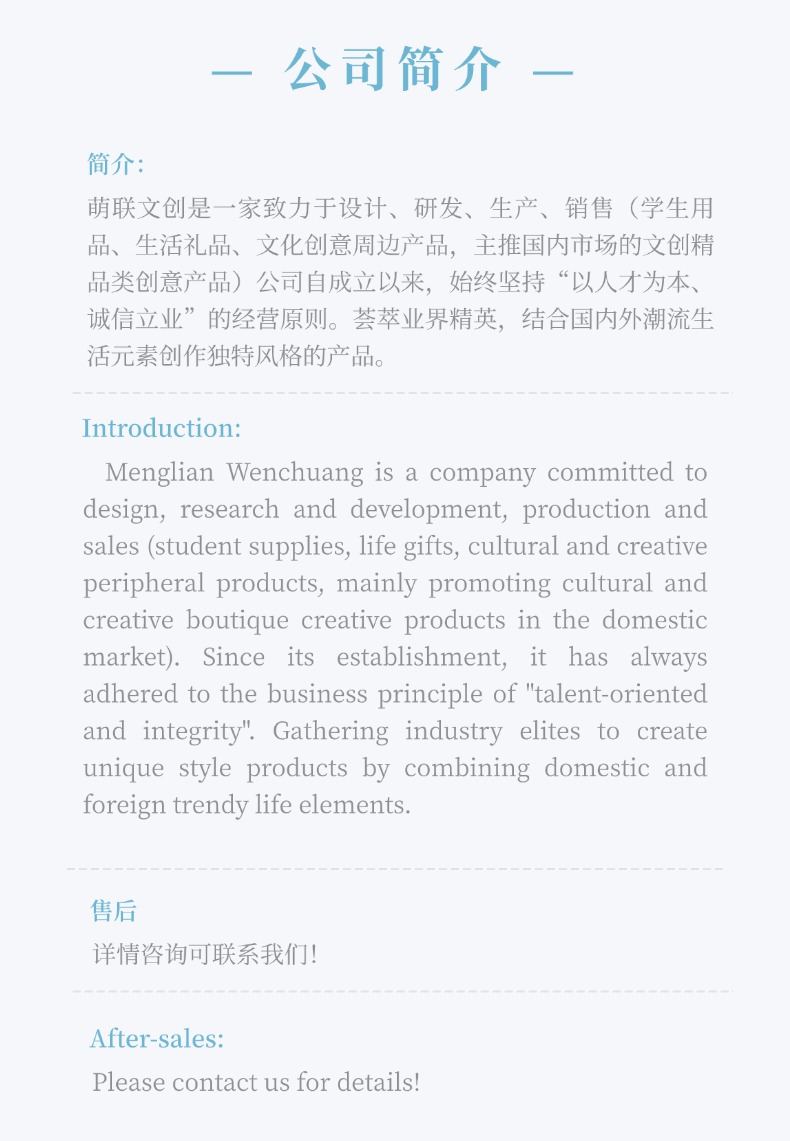 — 公司简介 —

简介:

萌联文创是一家致力于设计、研发、生产、销售（学生用品、生活礼品、文化创意周边产品，主推国内市场的文创精品类创意产品）公司自成立以来，始终坚持“以人才为本、诚信立业”的经营原则。荟萃业界精英，结合国内外潮流生活元素创作独特风格的产品。

Introduction:

Menglian Wenchuang is a company committed to design, research and development, production and sales (student supplies, life gifts, cultural and creative peripheral products, mainly promoting cultural and creative boutique creative products in the domestic market). Since its establishment, it has always adhered to the business principle of "talent-oriented and integrity". Gathering industry elites to create unique style products by combining domestic and foreign trendy life elements.

售后

详情咨询可联系我们!

After-sales:

Please contact us for details!